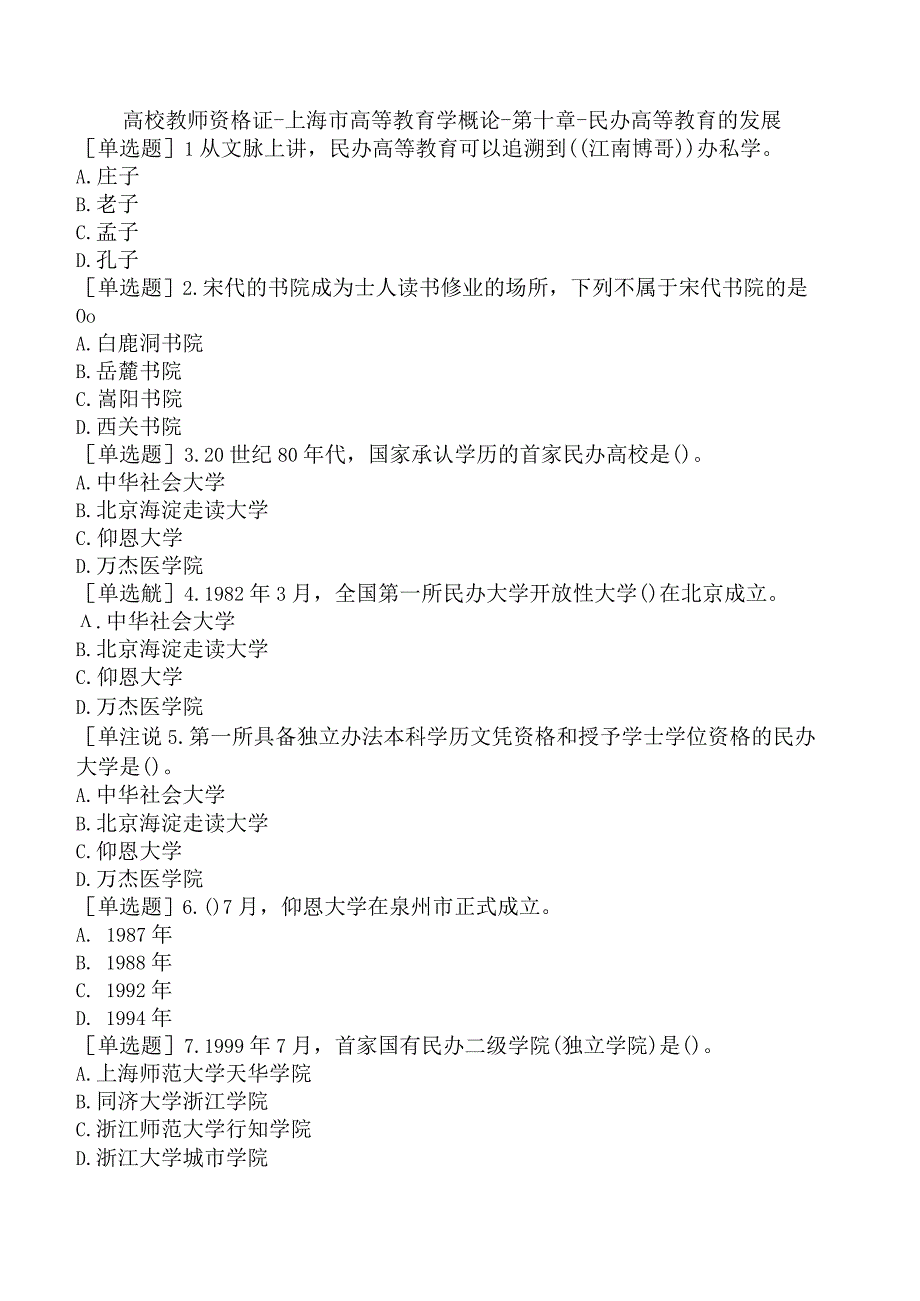 高校教师资格证-上海市高等教育学概论-第十章-民办高等教育的发展

[单选题]1从文脉上讲，民办高等教育可以追溯到((江南博哥))办私学。
A.庄子
B.老子
C.孟子
D.孔子

[单选题]2.宋代的书院成为士人读书修业的场所，下列不属于宋代书院的是Oo
A.白鹿洞书院
B.岳麓书院
C.嵩阳书院
D.西关书院

[单选题]3.20世纪80年代，国家承认学历的首家民办高校是()。
A.中华社会大学
B.北京海淀走读大学
C.仰恩大学
D.万杰医学院

[单选觥]4.1982年3月，全国第一所民办大学开放性大学()在北京成立。
A.中华社会大学
B.北京海淀走读大学
C.仰恩大学
D.万杰医学院

[单注说5.第一所具备独立办法本科学历文凭资格和授予学士学位资格的民办大学是()。
A.中华社会大学
B.北京海淀走读大学
C.仰恩大学
D.万杰医学院

[单选题]6.()7月，仰恩大学在泉州市正式成立。
A. 1987年
B. 1988年
C. 1992年
D. 1994年

[单选题]7.1999年7月，首家国有民办二级学院(独立学院)是()。
A.上海师范大学天华学院
B.同济大学浙江学院
C.浙江师范大学行知学院
D.浙江大学城市学院